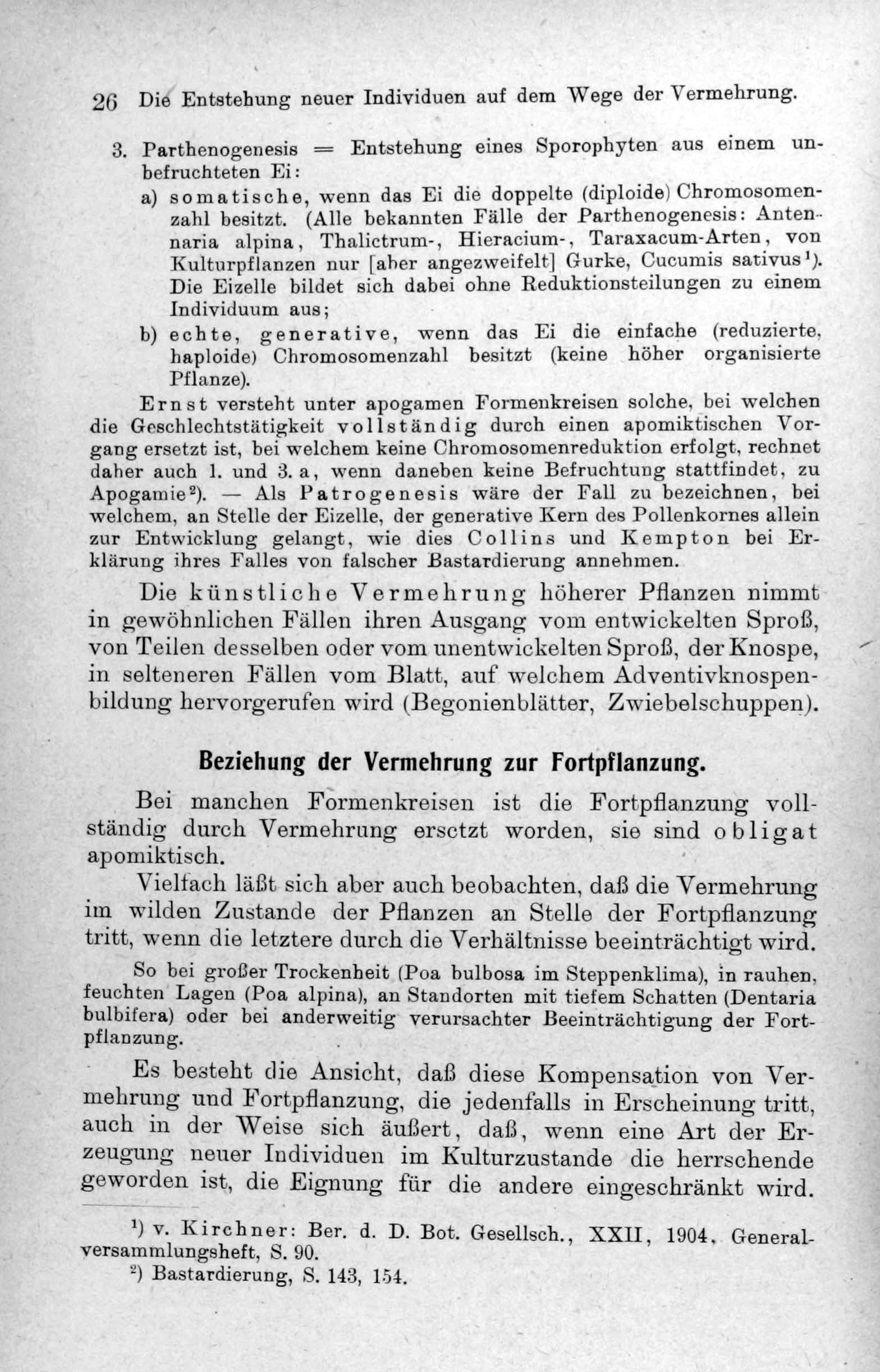 26 Die Entstehung neuer Individuen auf dem Wege der Vermehrung.

3. Parthenogenesis = Entstehung eines Sporophyten aus einem unbefruchteten Ei:

a) somatische, wenn das Ei die doppelte (diploide) Chromosomenzahl besitzt. (Alle bekannten Fälle der Parthenogenesis: Antennaria alpina, Thalictrum-, Hieracium-, Taraxacum-Arten, von Kulturpflanzen nur [aber angezweifelt] Gurke, Cucumis sativus¹). Die Eizelle bildet sich dabei ohne Reduktionsteilungen zu einem Individuum aus;

b) echte, generative, wenn das Ei die einfache (reduzierte, haploide) Chromosomenzahl besitzt (keine höher organisierte Pflanze).

Ernst versteht unter apogamen Formenkreisen solche, bei welchen die Geschlechtstätigkeit vollständig durch einen apomiktischen Vorgang ersetzt ist, bei welchem keine Chromosomenreduktion erfolgt, rechnet daher auch 1. und 3. a, wenn daneben keine Befruchtung stattfindet, zu Apogamie²). — Als Patrogenesis wäre der Fall zu bezeichnen, bei welchem, an Stelle der Eizelle, der generative Kern des Pollenkornes allein zur Entwicklung gelangt, wie dies Collins und Kempton bei Erklärung ihres Falles von falscher Bastardierung annehmen.

Die künstliche Vermehrung höherer Pflanzen nimmt in gewöhnlichen Fällen ihren Ausgang vom entwickelten Sproß, von Teilen desselben oder vom unentwickelten Sproß, der Knospe, in selteneren Fällen vom Blatt, auf welchem Adventivknospenbildung hervorgerufen wird (Begonienblätter, Zwiebelschuppen).

Beziehung der Vermehrung zur Fortpflanzung.

Bei manchen Formenkreisen ist die Fortpflanzung vollständig durch Vermehrung ersetzt worden, sie sind obligat apomiktisch.

Vielfach läßt sich aber auch beobachten, daß die Vermehrung im wilden Zustande der Pflanzen an Stelle der Fortpflanzung tritt, wenn die letztere durch die Verhältnisse beeinträchtigt wird.

So bei großer Trockenheit (Poa bulbosa im Steppenklima), in rauhen, feuchten Lagen (Poa alpina), an Standorten mit tiefem Schatten (Dentaria bulbifera) oder bei anderweitig verursachter Beeinträchtigung der Fortpflanzung.

Es besteht die Ansicht, daß diese Kompensation von Vermehrung und Fortpflanzung, die jedenfalls in Erscheinung tritt, auch in der Weise sich äußert, daß, wenn eine Art der Erzeugung neuer Individuen im Kulturzustande die herrschende geworden ist, die Eignung für die andere eingeschränkt wird.

¹) v. Kirchner: Ber. d. D. Bot. Gesellsch., XXII, 1904, Generalversammlungsheft, S. 90.
²) Bastardierung, S. 143, 154.